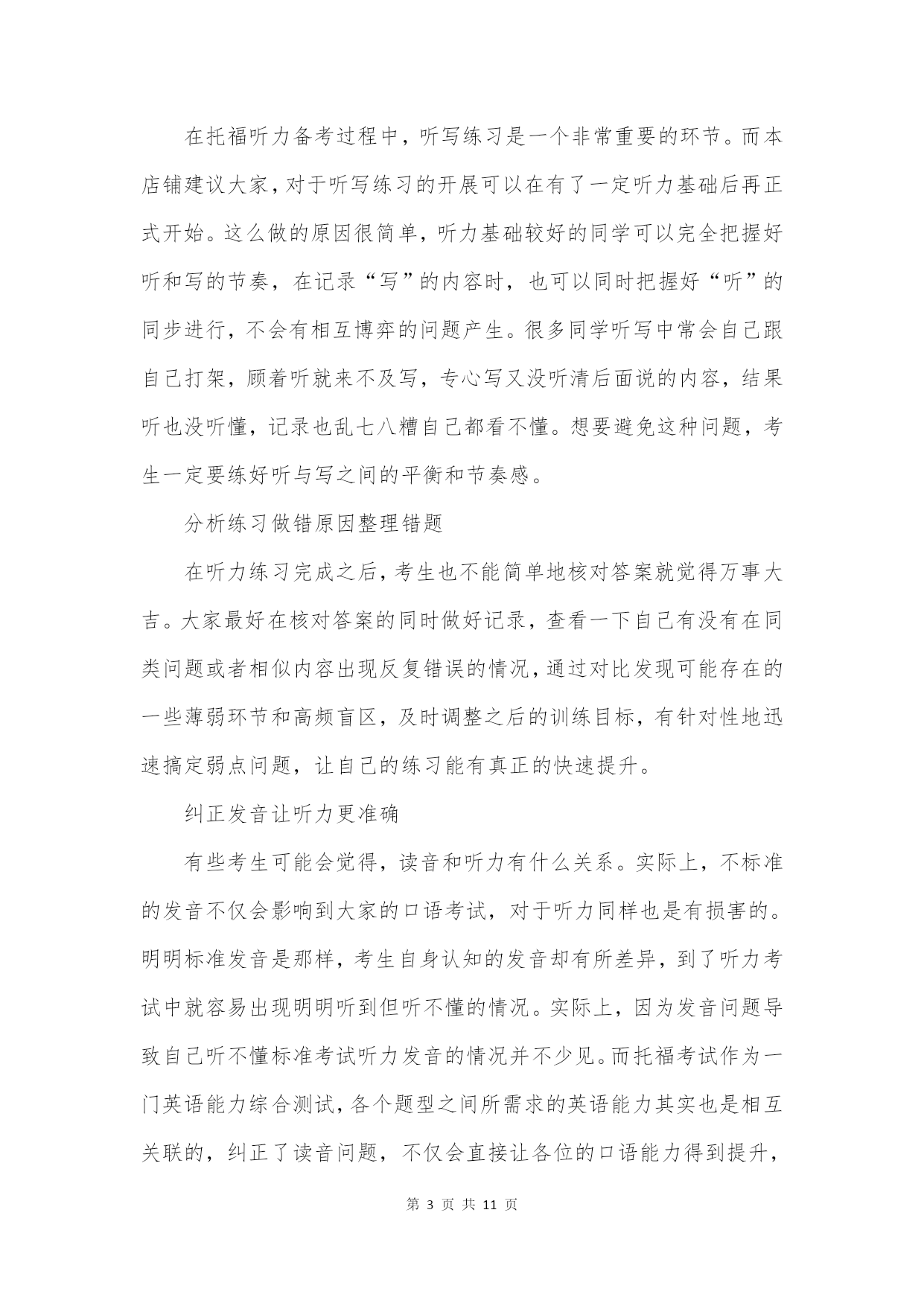 在托福听力备考过程中，听写练习是一个非常重要的环节。而本店铺建议大家，对于听写练习的开展可以在有了一定听力基础后再正式开始。这么做的原因很简单，听力基础较好的同学可以完全把握好听和写的节奏，在记录“写”的内容时，也可以同时把握好“听”的同步进行，不会有相互博弈的问题产生。很多同学听写中常会自己跟自己打架，顾着听就来不及写，专心写又没听清后面说的内容，结果听也没听懂，记录也乱七八糟自己都看不懂。想要避免这种问题，考生一定要练好听与写之间的平衡和节奏感。

分析练习做错原因整理错题

在听力练习完成之后，考生也不能简单地核对答案就觉得万事大吉。大家最好在核对答案的同时做好记录，查看一下自己有没有在同类问题或者相似内容出现反复错误的情况，通过对比发现可能存在的一些薄弱环节和高频盲区，及时调整之后的训练目标，有针对性地迅速搞定弱点问题，让自己的练习能有真正的快速提升。

纠正发音让听力更准确

有些考生可能会觉得，读音和听力有什么关系。实际上，不标准的发音不仅会影响到大家的口语考试，对于听力同样也是有损害的。明明标准发音是那样，考生自身认知的发音却有所差异，到了听力考试中就容易出现明明听到但听不懂的情况。实际上，因为发音问题导致自己听不懂标准考试听力发音的情况并不少见。而托福考试作为一门英语能力综合测试，各个题型之间所需求的英语能力其实也是相互关联的，纠正了读音问题，不仅会直接让各位的口语能力得到提升，

第 3 页 共 11 页